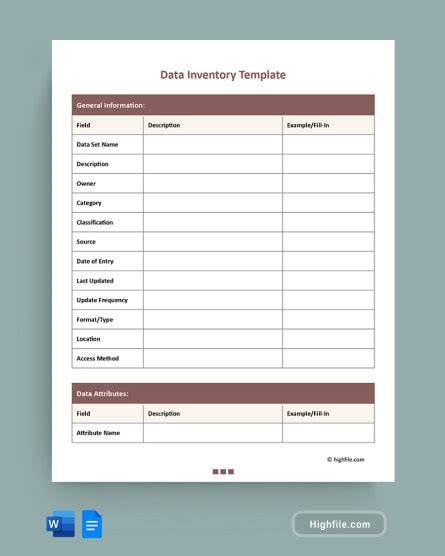 Data Inventory Template

General Information:

| Field | Description | Example/Fill-In |
|---|---|---|
| Data Set Name | | |
| Description | | |
| Owner | | |
| Category | | |
| Classification | | |
| Source | | |
| Date of Entry | | |
| Last Updated | | |
| Update Frequency | | |
| Format/Type | | |
| Location | | |
| Access Method | | |

Data Attributes:

| Field | Description | Example/Fill-In |
|---|---|---|
| Attribute Name | | |

© highfile.com

W

Highfile.com